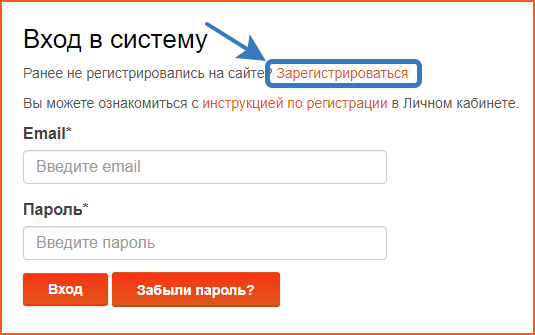 Вход в систему

Ранее не регистрировались на сайте? Зарегистрироваться

Вы можете ознакомиться с инструкцией по регистрации в Личном кабинете.

Email*

Введите email

Пароль*

Введите пароль

Вход

Забыли пароль?